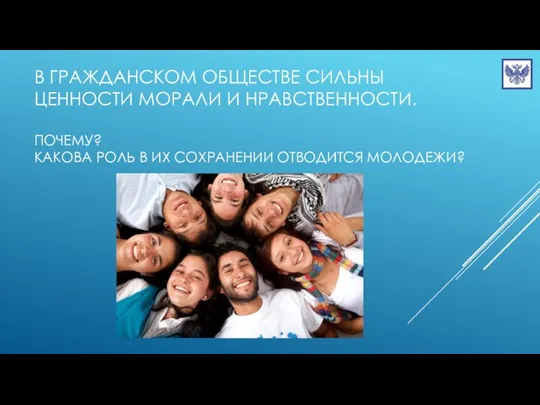 В ГРАЖДАНСКОМ ОБЩЕСТВЕ СИЛЬНЫ ЦЕННОСТИ МОРАЛИ И НРАВСТВЕННОСТИ.

ПОЧЕМУ?
КАКОВА РОЛЬ В ИХ СОХРАНЕНИИ ОТВОДИТСЯ МОЛОДЕЖИ?